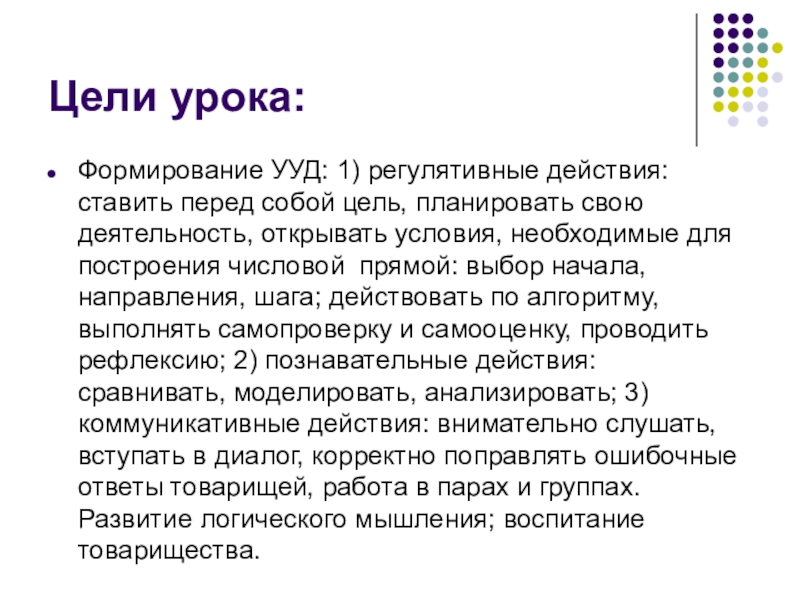 Цели урока:

Формирование УУД: 1) регулятивные действия: ставить перед собой цель, планировать свою деятельность, открывать условия, необходимые для построения числовой прямой: выбор начала, направления, шага; действовать по алгоритму, выполнять самопроверку и самооценку, проводить рефлексию; 2) познавательные действия: сравнивать, моделировать, анализировать; 3) коммуникативные действия: внимательно слушать, вступать в диалог, корректно поправлять ошибочные ответы товарищей, работа в парах и группах. Развитие логического мышления; воспитание товарищества.